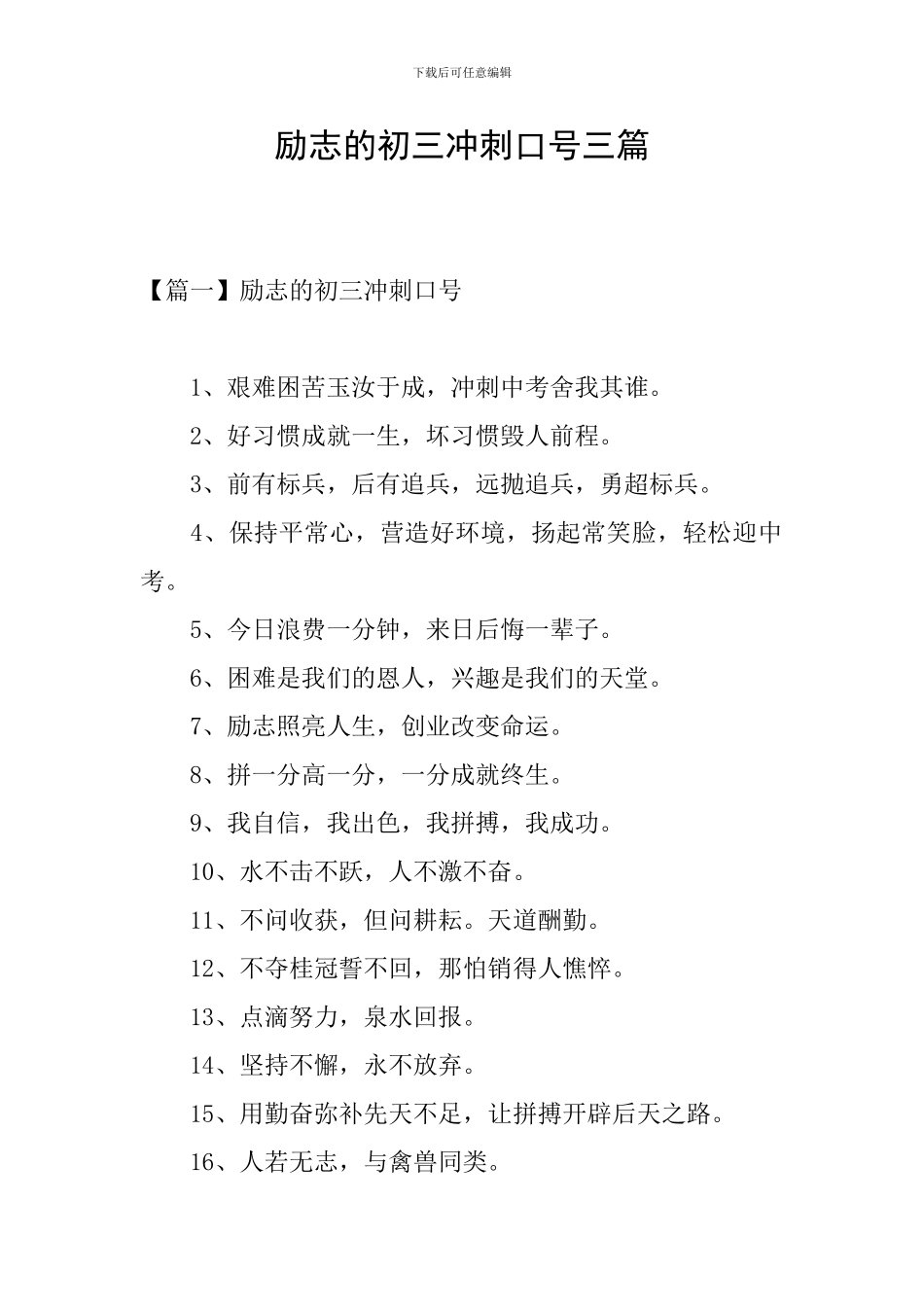 下载后可任意编辑

励志的初三冲刺口号三篇

【篇一】励志的初三冲刺口号

1、艰难困苦玉汝于成，冲刺中考舍我其谁。

2、好习惯成就一生，坏习惯毁人前程。

3、前有标兵，后有追兵，远抛追兵，勇超标兵。

4、保持平常心，营造好环境，扬起常笑脸，轻松迎中考。

5、今日浪费一分钟，来日后悔一辈子。

6、困难是我们的恩人，兴趣是我们的天堂。

7、励志照亮人生，创业改变命运。

8、拼一分高一分，一分成就终生。

9、我自信，我出色，我拼搏，我成功。

10、水不击不跃，人不激不奋。

11、不问收获，但问耕耘。天道酬勤。

12、不夺桂冠誓不回，那怕销得人憔悴。

13、点滴努力，泉水回报。

14、坚持不懈，永不放弃。

15、用勤奋弥补先天不足，让拼搏开辟后天之路。

16、人若无志，与禽兽同类。